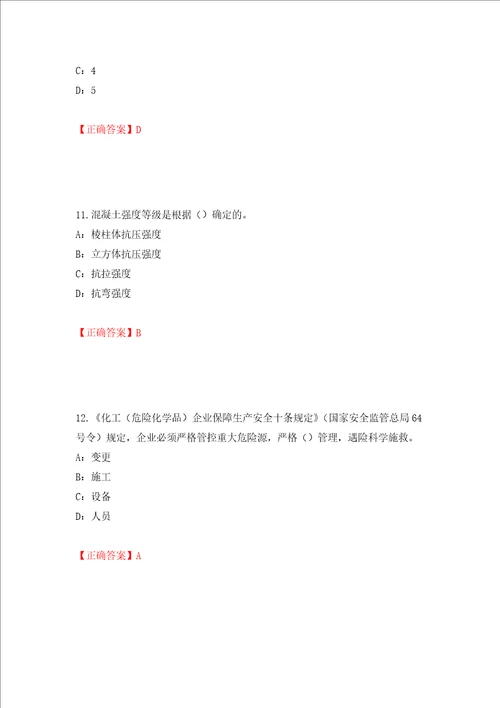 C：4
D：5

【正确答案】D

11.混凝土强度等级是根据（）确定的。
A：棱柱体抗压强度
B：立方体抗压强度
C：抗拉强度
D：抗弯强度

【正确答案】B

12.《化工（危险化学品）企业保障生产安全十条规定》（国家安全监管总局64号令）规定，企业必须严格管控重大危险源，严格（）管理，遇险科学施救。
A：变更
B：施工
C：设备
D：人员

【正确答案】A